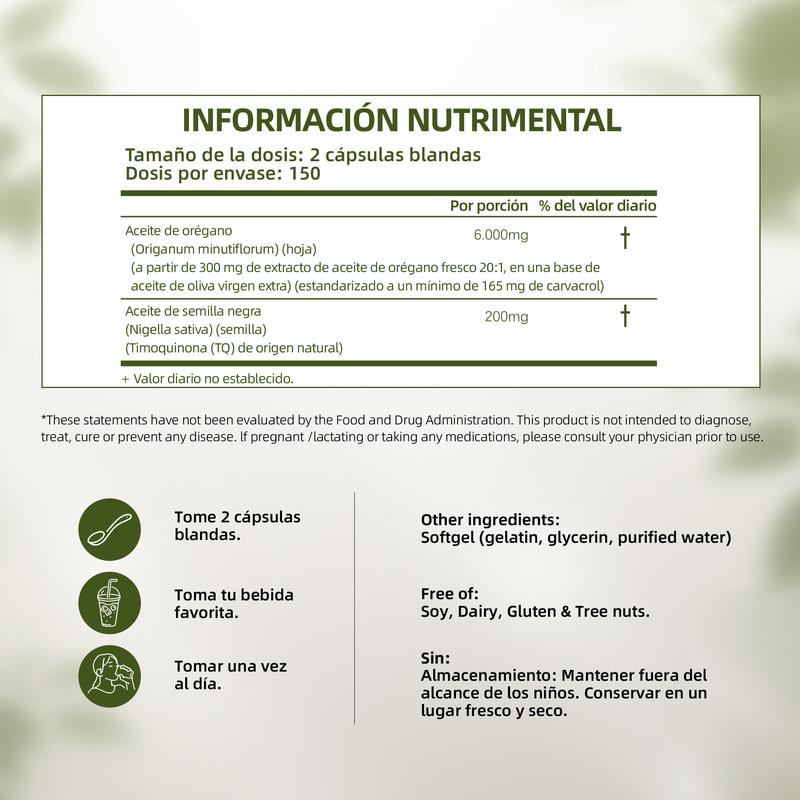 INFORMACIÓN NUTRIMENTAL

Tamaño de la dosis: 2 cápsulas blandas
Dosis por envase: 150

| | Por porción | % del valor diario |
|---|---|---|
| Aceite de orégano (Origanum minutiflorum) (hoja) (a partir de 300 mg de extracto de aceite de orégano fresco 20:1, en una base de aceite de oliva virgen extra) (estandarizado a un mínimo de 165 mg de carvacrol) | 6.000mg | † |
| Aceite de semilla negra (Nigella sativa) (semilla) (Timoquinona (TQ) de origen natural) | 200mg | † |

+ Valor diario no establecido.

*These statements have not been evaluated by the Food and Drug Administration. This product is not intended to diagnose, treat, cure or prevent any disease. If pregnant /lactating or taking any medications, please consult your physician prior to use.

Tome 2 cápsulas blandas.

Toma tu bebida favorita.

Tomar una vez al día.

Other ingredients:
Softgel (gelatin, glycerin, purified water)

Free of:
Soy, Dairy, Gluten & Tree nuts.

Sin:
Almacenamiento: Mantener fuera del alcance de los niños. Conservar en un lugar fresco y seco.